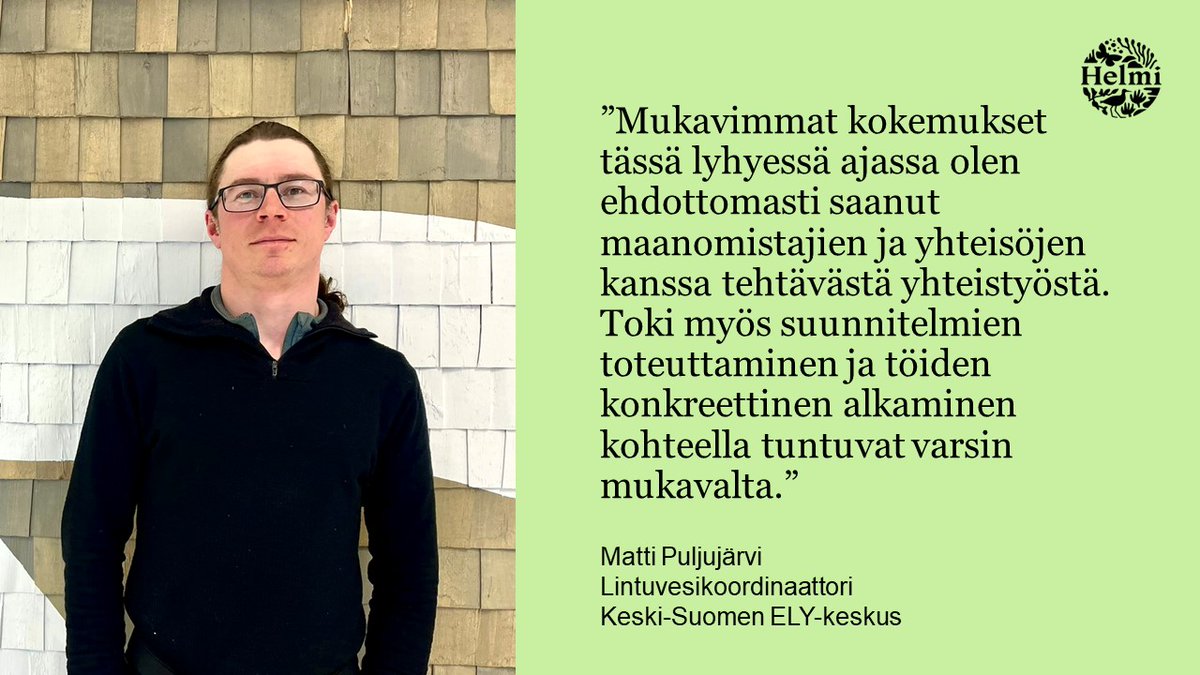 Helmi

”Mukavimmat kokemukset tässä lyhyessä ajassa olen ehdottomasti saanut maanomistajien ja yhteisöjen kanssa tehtävästä yhteistyöstä. Toki myös suunnitelmien toteuttaminen ja töiden konkreettinen alkaminen kohteella tuntuvat varsin mukavalta.”

Matti Puljujärvi
Lintuvesikoordinaattori
Keski-Suomen ELY-keskus